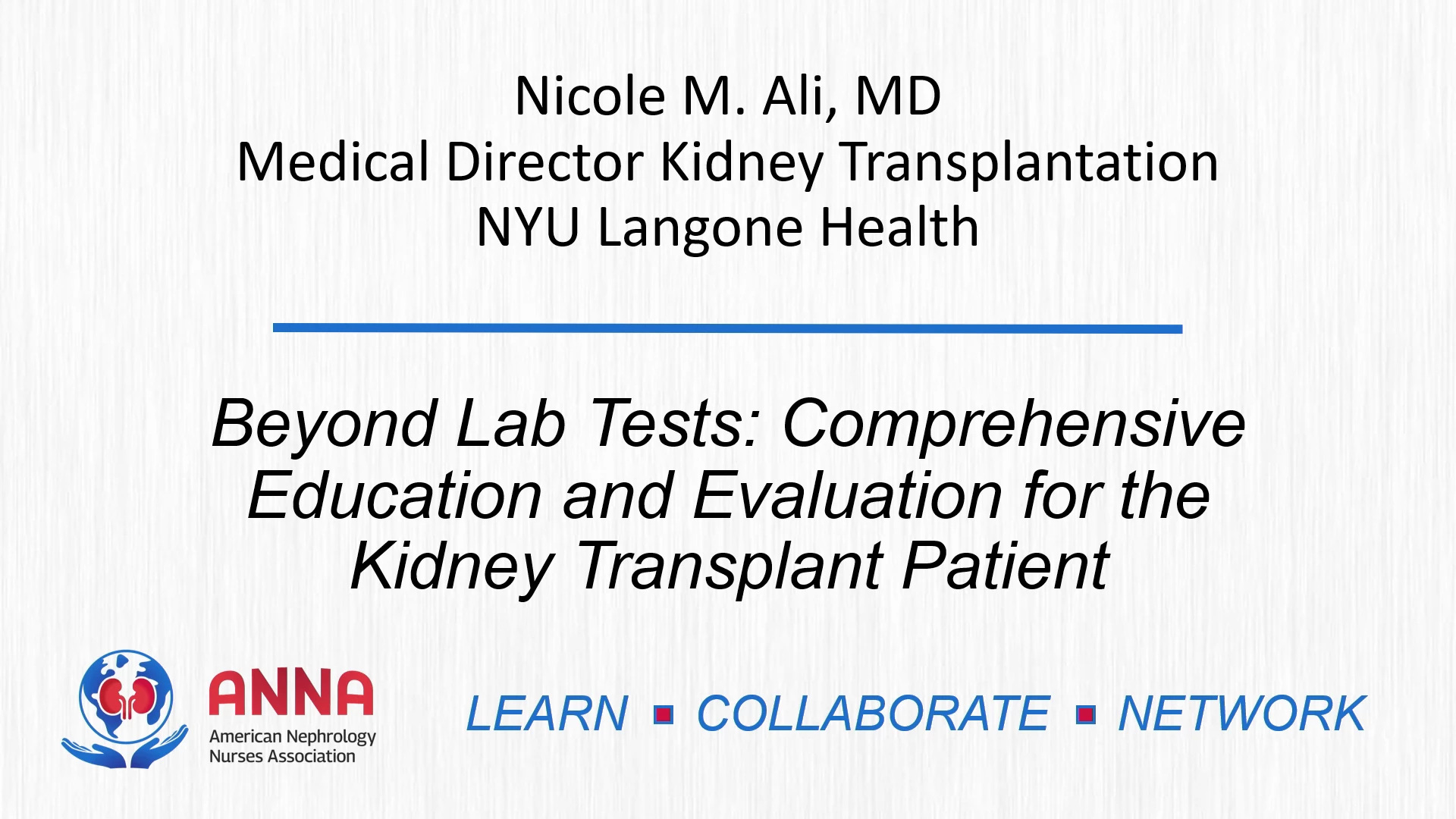 Nicole M. Ali, MD
Medical Director Kidney Transplantation
NYU Langone Health

Beyond Lab Tests: Comprehensive Education and Evaluation for the Kidney Transplant Patient

ANNA
American Nephrology Nurses Association

LEARN ▪ COLLABORATE ▪ NETWORK